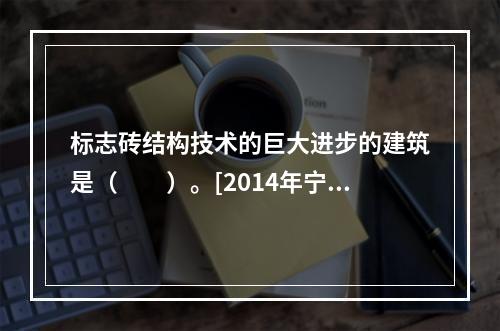 标志砖结构技术的巨大进步的建筑是（　　）。[2014年宁...